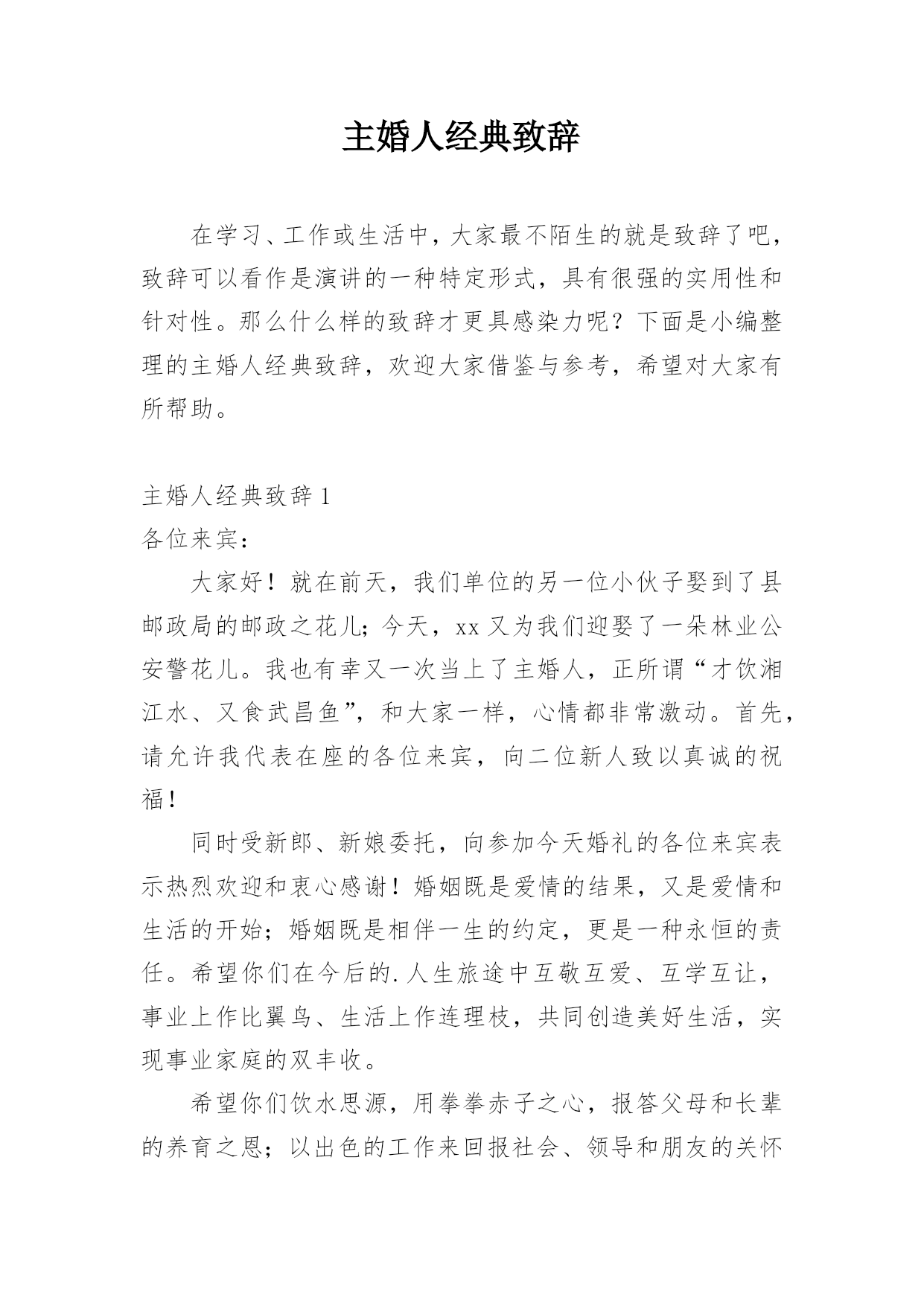 主婚人经典致辞

在学习、工作或生活中，大家最不陌生的就是致辞了吧，致辞可以看作是演讲的一种特定形式，具有很强的实用性和针对性。那么什么样的致辞才更具感染力呢？下面是小编整理的主婚人经典致辞，欢迎大家借鉴与参考，希望对大家有所帮助。

主婚人经典致辞 1

各位来宾：

大家好！就在前天，我们单位的另一位小伙子娶到了县邮政局的邮政之花儿；今天，xx 又为我们迎娶了一朵林业公安警花儿。我也有幸又一次当上了主婚人，正所谓“才饮湘江水、又食武昌鱼”，和大家一样，心情都非常激动。首先，请允许我代表在座的各位来宾，向二位新人致以真诚的祝福！

同时受新郎、新娘委托，向参加今天婚礼的各位来宾表示热烈欢迎和衷心感谢！婚姻既是爱情的结果，又是爱情和生活的开始；婚姻既是相伴一生的约定，更是一种永恒的责任。希望你们在今后的.人生旅途中互敬互爱、互学互让，事业上作比翼鸟、生活上作连理枝，共同创造美好生活，实现事业家庭的双丰收。

希望你们饮水思源，用拳拳赤子之心，报答父母和长辈的养育之恩；以出色的工作来回报社会、领导和朋友的关怀